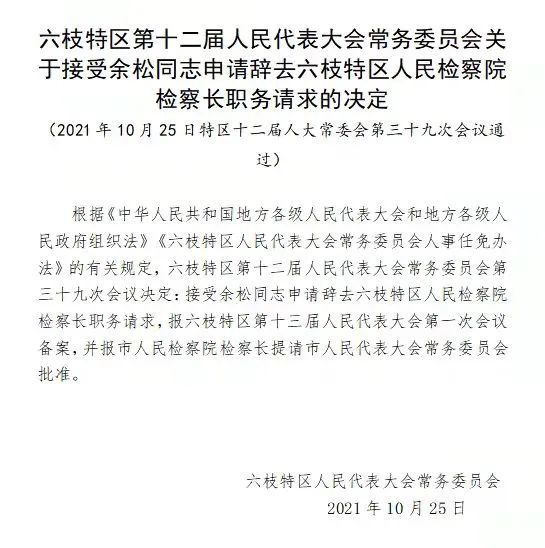 六枝特区第十二届人民代表大会常务委员会关于接受余松同志申请辞去六枝特区人民检察院检察长职务请求的决定

（2021 年 10 月 25 日特区十二届人大常委会第三十九次会议通过）

根据《中华人民共和国地方各级人民代表大会和地方各级人民政府组织法》《六枝特区人民代表大会常务委员会人事任免办法》的有关规定，六枝特区第十二届人民代表大会常务委员会第三十九次会议决定：接受余松同志申请辞去六枝特区人民检察院检察长职务请求，报六枝特区第十三届人民代表大会第一次会议备案，并报市人民检察院检察长提请市人民代表大会常务委员会批准。

六枝特区人民代表大会常务委员会
2021 年 10 月 25 日